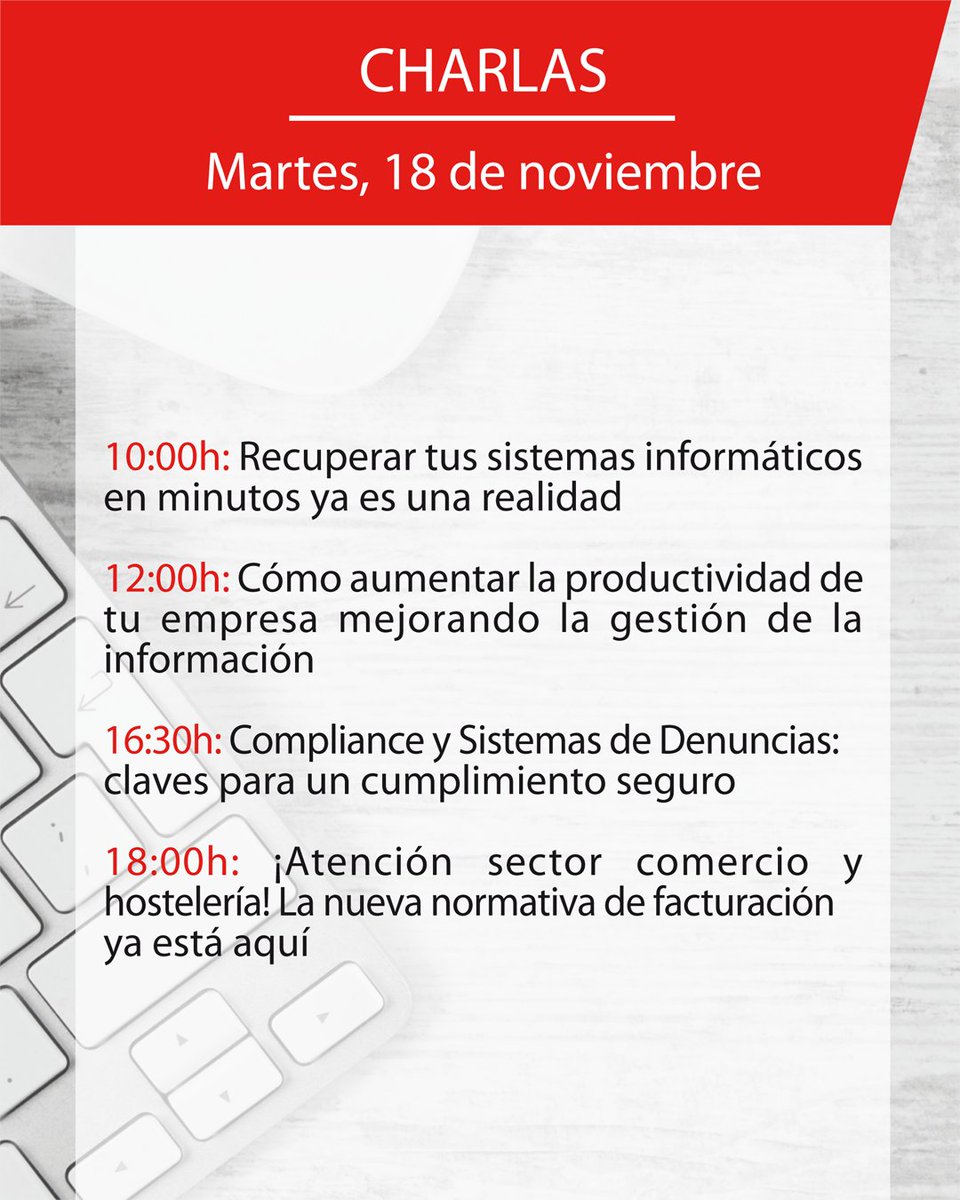 CHARLAS

Martes, 18 de noviembre

10:00h: Recuperar tus sistemas informáticos en minutos ya es una realidad

12:00h: Cómo aumentar la productividad de tu empresa mejorando la gestión de la información

16:30h: Compliance y Sistemas de Denuncias: claves para un cumplimiento seguro

18:00h: ¡Atención sector comercio y hostelería! La nueva normativa de facturación ya está aquí